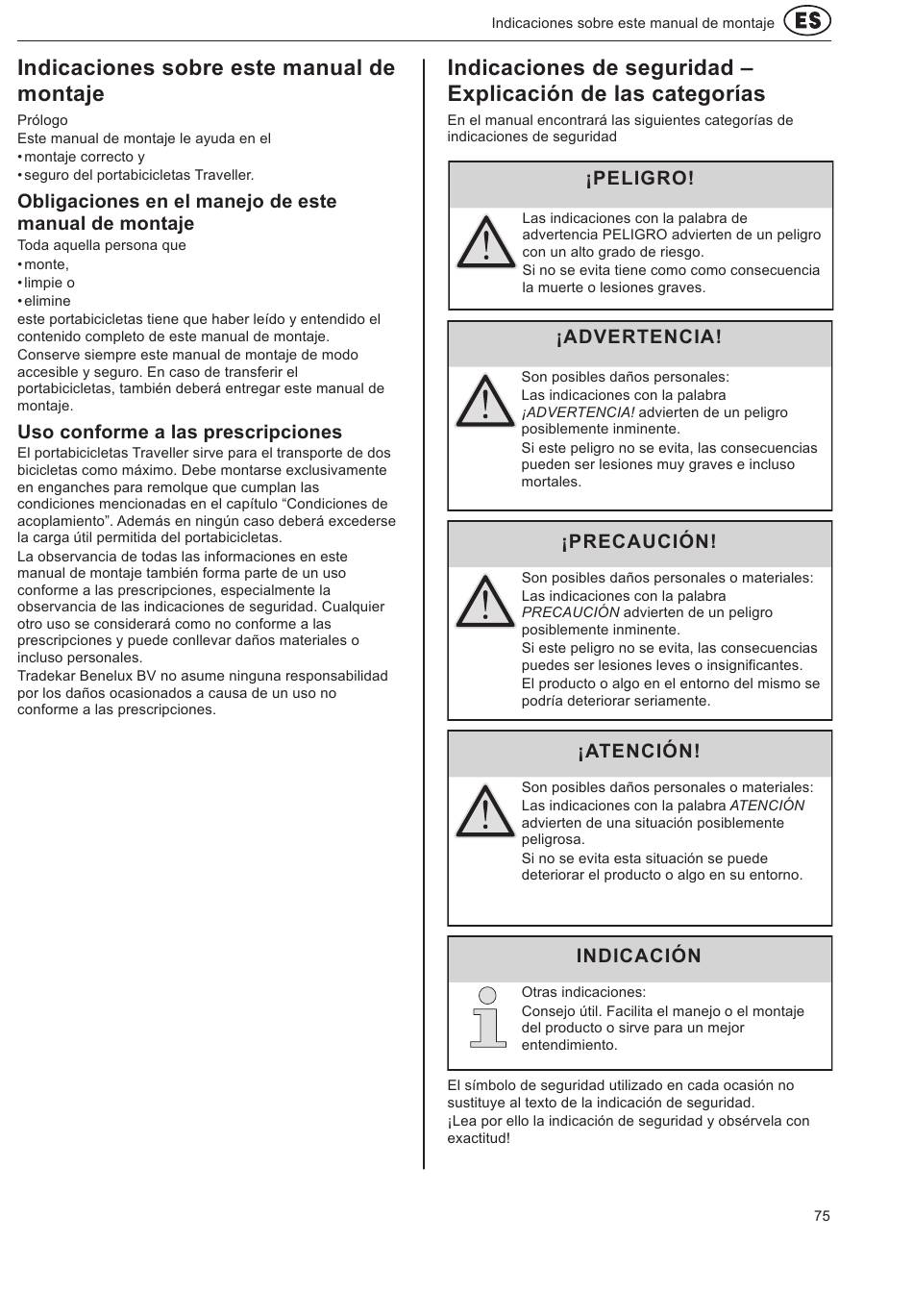 Indicaciones sobre este manual de montaje ES

Indicaciones sobre este manual de montaje

Prólogo
Este manual de montaje le ayuda en el
• montaje correcto y
• seguro del portabicicletas Traveller.

Obligaciones en el manejo de este manual de montaje

Toda aquella persona que
• monte,
• limpie o
• elimine
este portabicicletas tiene que haber leído y entendido el contenido completo de este manual de montaje.
Conserve siempre este manual de montaje de modo accesible y seguro. En caso de transferir el portabicicletas, también deberá entregar este manual de montaje.

Uso conforme a las prescripciones

El portabicicletas Traveller sirve para el transporte de dos bicicletas como máximo. Debe montarse exclusivamente en enganches para remolque que cumplan las condiciones mencionadas en el capítulo “Condiciones de acoplamiento”. Además en ningún caso deberá excederse la carga útil permitida del portabicicletas.
La observancia de todas las informaciones en este manual de montaje también forma parte de un uso conforme a las prescripciones, especialmente la observancia de las indicaciones de seguridad. Cualquier otro uso se considerará como no conforme a las prescripciones y puede conllevar daños materiales o incluso personales.
Tradekar Benelux BV no asume ninguna responsabilidad por los daños ocasionados a causa de un uso no conforme a las prescripciones.

Indicaciones de seguridad – Explicación de las categorías

En el manual encontrará las siguientes categorías de indicaciones de seguridad

¡PELIGRO!

Las indicaciones con la palabra de advertencia PELIGRO advierten de un peligro con un alto grado de riesgo.
Si no se evita tiene como como consecuencia la muerte o lesiones graves.

¡ADVERTENCIA!

Son posibles daños personales:
Las indicaciones con la palabra ¡ADVERTENCIA! advierten de un peligro posiblemente inminente.
Si este peligro no se evita, las consecuencias pueden ser lesiones muy graves e incluso mortales.

¡PRECAUCIÓN!

Son posibles daños personales o materiales:
Las indicaciones con la palabra PRECAUCIÓN advierten de un peligro posiblemente inminente.
Si este peligro no se evita, las consecuencias puedes ser lesiones leves o insignificantes.
El producto o algo en el entorno del mismo se podría deteriorar seriamente.

¡ATENCIÓN!

Son posibles daños personales o materiales:
Las indicaciones con la palabra ATENCIÓN advierten de una situación posiblemente peligrosa.
Si no se evita esta situación se puede deteriorar el producto o algo en su entorno.

INDICACIÓN

Otras indicaciones:
Consejo útil. Facilita el manejo o el montaje del producto o sirve para un mejor entendimiento.

El símbolo de seguridad utilizado en cada ocasión no sustituye al texto de la indicación de seguridad.
¡Lea por ello la indicación de seguridad y obsérvela con exactitud!

75